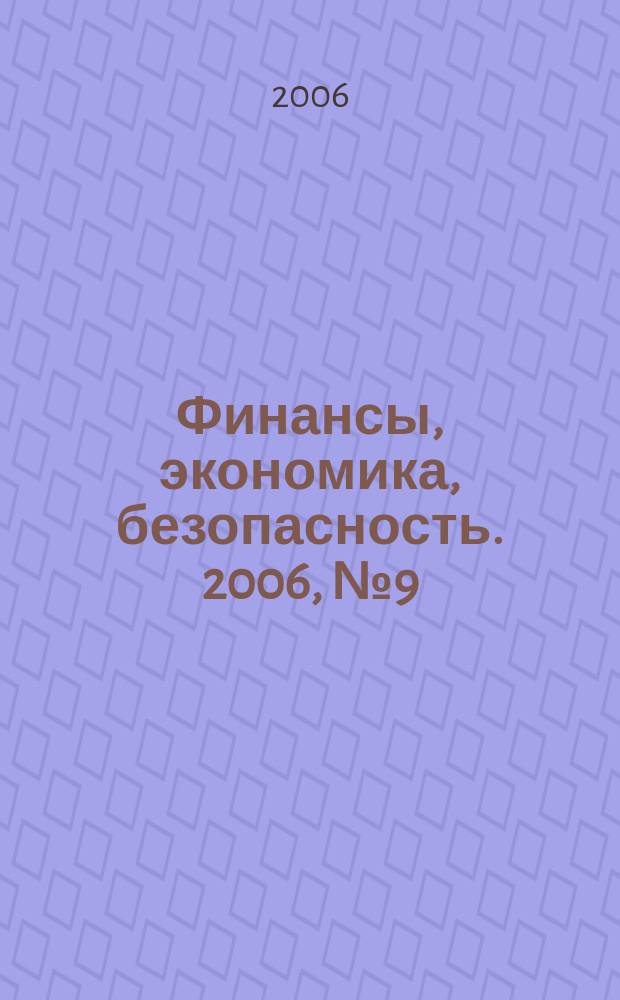 2006

Финансы, экономика, безопасность. 2006, №9